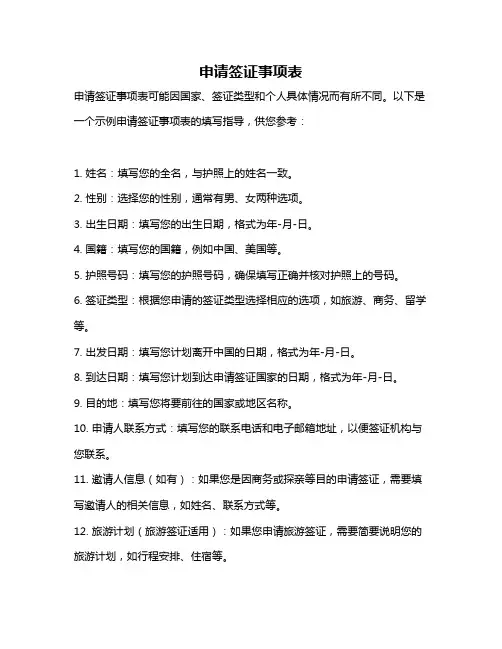 申请签证事项表

申请签证事项表可能因国家、签证类型和个人具体情况而有所不同。以下是一个示例申请签证事项表的填写指导，供您参考：

1. 姓名：填写您的全名，与护照上的姓名一致。

2. 性别：选择您的性别，通常有男、女两种选项。

3. 出生日期：填写您的出生日期，格式为年-月-日。

4. 国籍：填写您的国籍，例如中国、美国等。

5. 护照号码：填写您的护照号码，确保填写正确并核对护照上的号码。

6. 签证类型：根据您申请的签证类型选择相应的选项，如旅游、商务、留学等。

7. 出发日期：填写您计划离开中国的日期，格式为年-月-日。

8. 到达日期：填写您计划到达申请签证国家的日期，格式为年-月-日。

9. 目的地：填写您将要前往的国家或地区名称。

10. 申请人联系方式：填写您的联系电话和电子邮箱地址，以便签证机构与您联系。

11. 邀请人信息（如有）：如果您是因商务或探亲等目的申请签证，需要填写邀请人的相关信息，如姓名、联系方式等。

12. 旅游计划（旅游签证适用）：如果您申请旅游签证，需要简要说明您的旅游计划，如行程安排、住宿等。